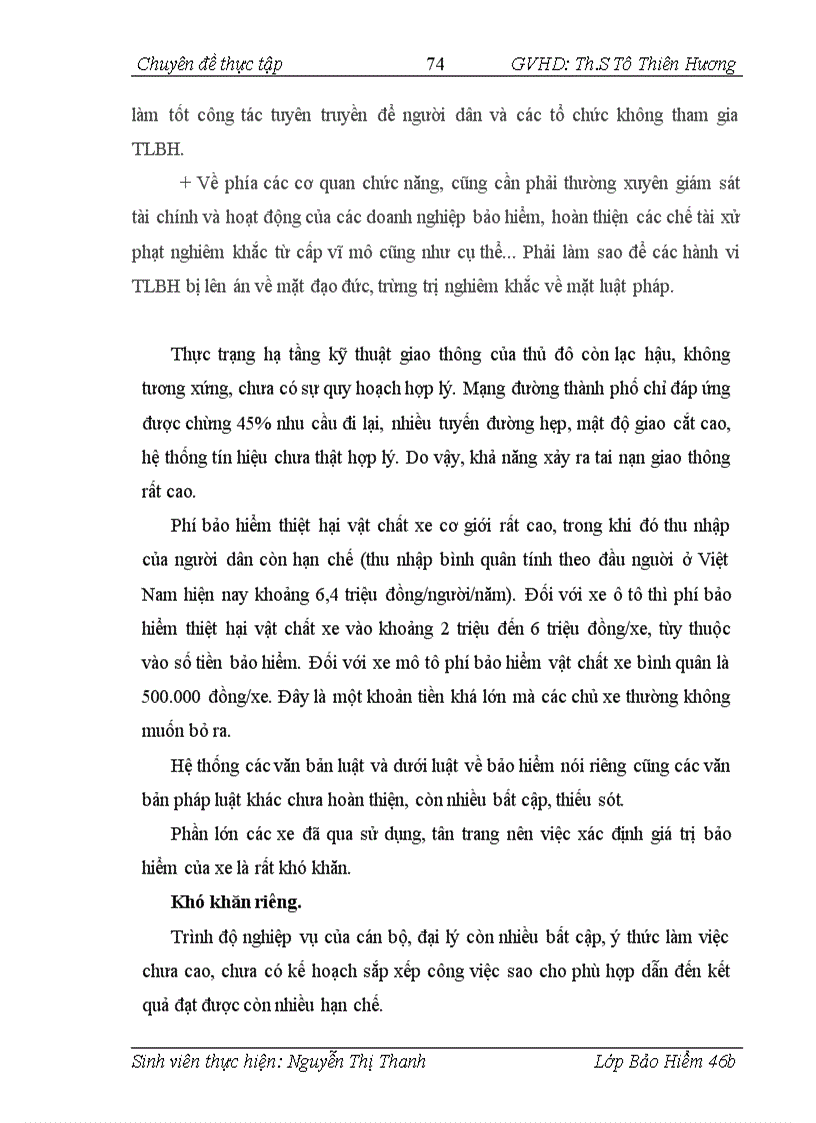 Chuyên đề thực tập 74 GVHD: Th.S Tô Thiên Hương

làm tốt công tác tuyên truyền để người dân và các tổ chức không tham gia TLBH.

+ Về phía các cơ quan chức năng, cũng cần phải thường xuyên giám sát tài chính và hoạt động của các doanh nghiệp bảo hiểm, hoàn thiện các chế tài xử phạt nghiêm khắc từ cấp vĩ mô cũng như cụ thể... Phải làm sao để các hành vi TLBH bị lên án về mặt đạo đức, trừng trị nghiêm khắc về mặt luật pháp.

Thực trạng hạ tầng kỹ thuật giao thông của thủ đô còn lạc hậu, không tương xứng, chưa có sự quy hoạch hợp lý. Mạng đường thành phố chỉ đáp ứng được chừng 45% nhu cầu đi lại, nhiều tuyến đường hẹp, mật độ giao cắt cao, hệ thống tín hiệu chưa thật hợp lý. Do vậy, khả năng xảy ra tai nạn giao thông rất cao.

Phí bảo hiểm thiệt hại vật chất xe cơ giới rất cao, trong khi đó thu nhập của người dân còn hạn chế (thu nhập bình quân tính theo đầu người ở Việt Nam hiện nay khoảng 6,4 triệu đồng/người/năm). Đối với xe ô tô thì phí bảo hiểm thiệt hại vật chất xe vào khoảng 2 triệu đến 6 triệu đồng/xe, tùy thuộc vào số tiền bảo hiểm. Đối với xe mô tô phí bảo hiểm vật chất xe bình quân là 500.000 đồng/xe. Đây là một khoản tiền khá lớn mà các chủ xe thường không muốn bỏ ra.

Hệ thống các văn bản luật và dưới luật về bảo hiểm nói riêng cũng các văn bản pháp luật khác chưa hoàn thiện, còn nhiều bất cập, thiếu sót.

Phần lớn các xe đã qua sử dụng, tân trang nên việc xác định giá trị bảo hiểm của xe là rất khó khăn.

Khó khăn riêng.

Trình độ nghiệp vụ của cán bộ, đại lý còn nhiều bất cập, ý thức làm việc chưa cao, chưa có kế hoạch sắp xếp công việc sao cho phù hợp dẫn đến kết quả đạt được còn nhiều hạn chế.

Sinh viên thực hiện: Nguyễn Thị Thanh Lớp Bảo Hiểm 46b